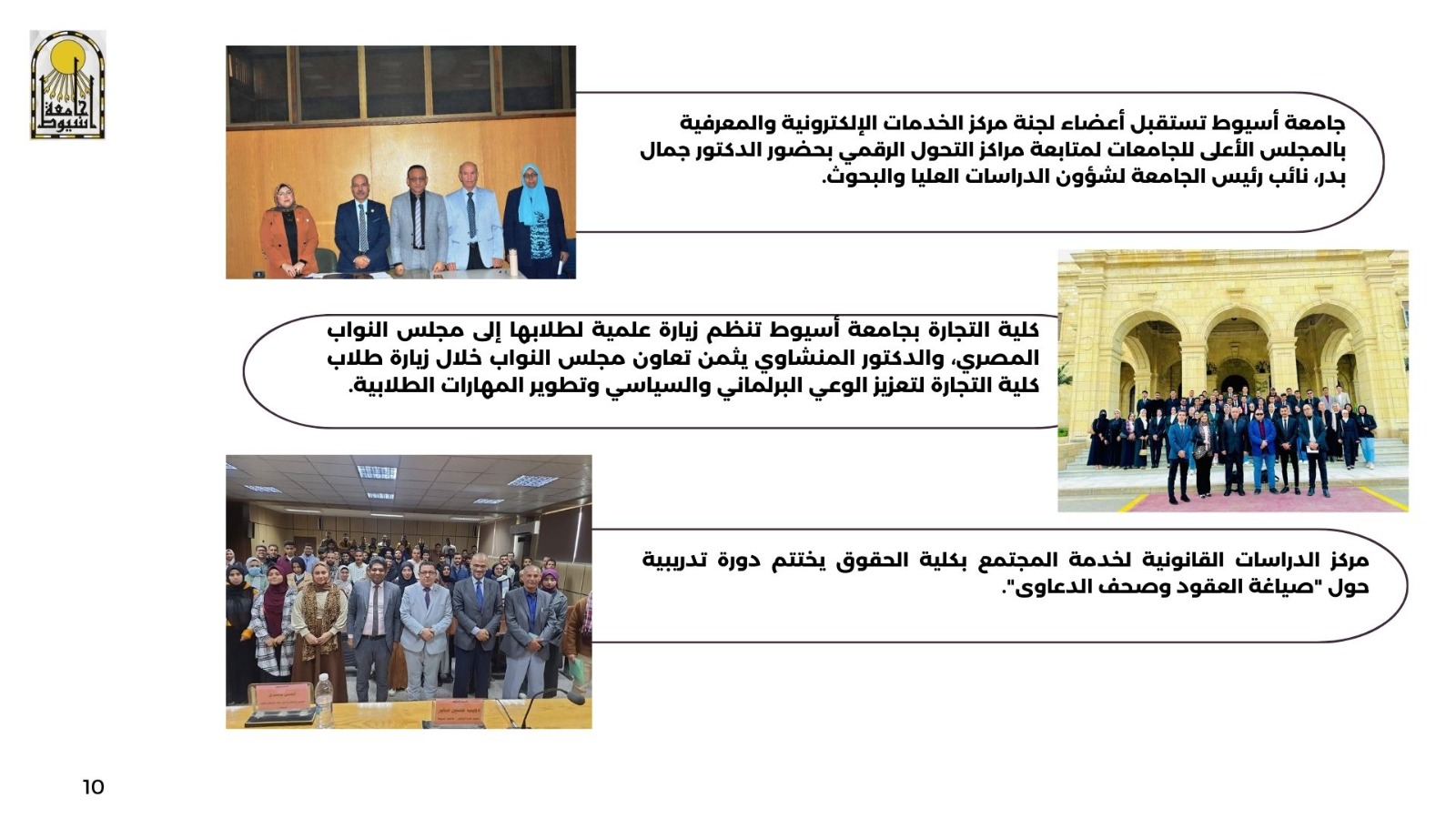 جامعة أسيوط

جامعة أسيوط تستقبل أعضاء لجنة مركز الخدمات الإلكترونية والمعرفية بالمجلس الأعلى للجامعات لمتابعة مراكز التحول الرقمي بحضور الدكتور جمال بدر، نائب رئيس الجامعة لشؤون الدراسات العليا والبحوث.

كلية التجارة بجامعة أسيوط تنظم زيارة علمية لطلابها إلى مجلس النواب المصري، والدكتور المنشاوي يثمن تعاون مجلس النواب خلال زيارة طلاب كلية التجارة لتعزيز الوعي البرلماني والسياسي وتطوير المهارات الطلابية.

مركز الدراسات القانونية لخدمة المجتمع بكلية الحقوق يختتم دورة تدريبية حول "صياغة العقود وصحف الدعاوى".

10